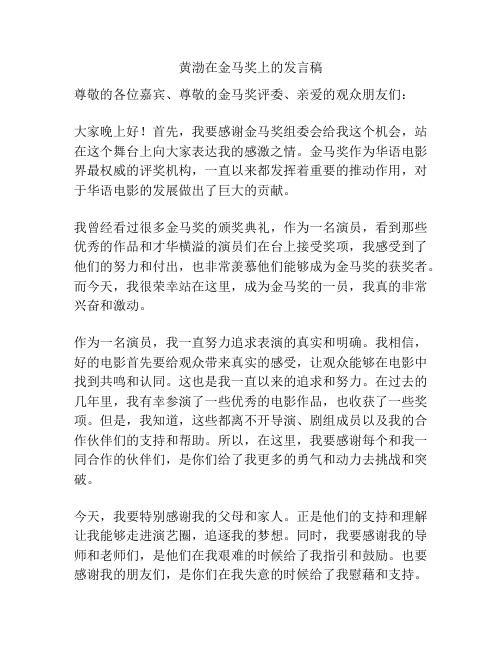 黄渤在金马奖上的发言稿

尊敬的各位嘉宾、尊敬的金马奖评委、亲爱的观众朋友们：

大家晚上好！首先，我要感谢金马奖组委会给我这个机会，站在这个舞台上向大家表达我的感激之情。金马奖作为华语电影界最权威的评奖机构，一直以来都发挥着重要的推动作用，对于华语电影的发展做出了巨大的贡献。

我曾经看过很多金马奖的颁奖典礼，作为一名演员，看到那些优秀的作品和才华横溢的演员们在台上接受奖项，我感受到了他们的努力和付出，也非常羡慕他们能够成为金马奖的获奖者。而今天，我很荣幸站在这里，成为金马奖的一员，我真的非常兴奋和激动。

作为一名演员，我一直努力追求表演的真实和明确。我相信，好的电影首先要给观众带来真实的感受，让观众能够在电影中找到共鸣和认同。这也是我一直以来的追求和努力。在过去的几年里，我有幸参演了一些优秀的电影作品，也收获了一些奖项。但是，我知道，这些都离不开导演、剧组成员以及我的合作伙伴们的支持和帮助。所以，在这里，我要感谢每个和我一同合作的伙伴们，是你们给了我更多的勇气和动力去挑战和突破。

今天，我要特别感谢我的父母和家人。正是他们的支持和理解让我能够走进演艺圈，追逐我的梦想。同时，我要感谢我的导师和老师们，是他们在我艰难的时候给了我指引和鼓励。也要感谢我的朋友们，是你们在我失意的时候给了我慰藉和支持。